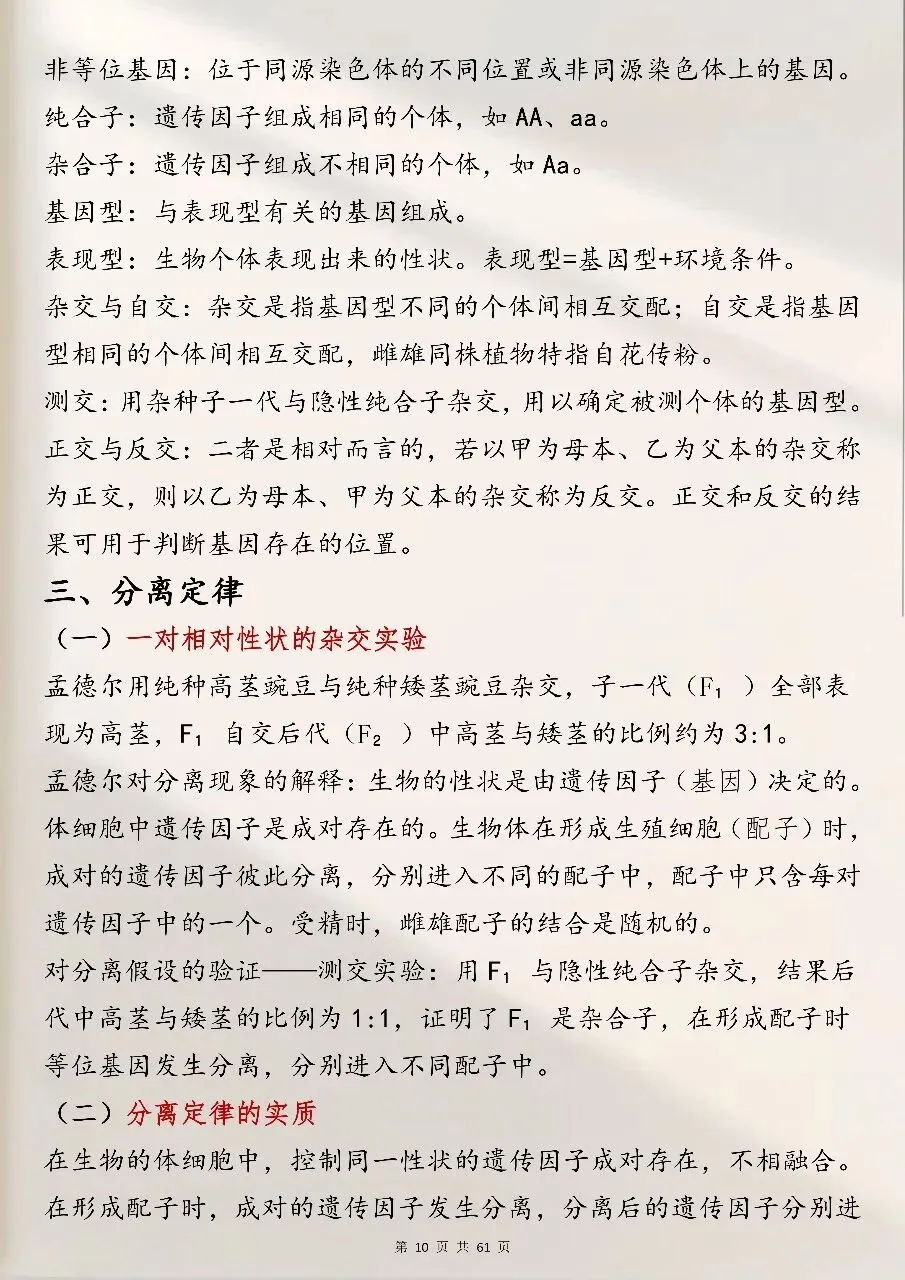 非等位基因：位于同源染色体的不同位置或非同源染色体上的基因。

纯合子：遗传因子组成相同的个体，如 AA、aa。

杂合子：遗传因子组成不相同的个体，如 Aa。

基因型：与表现型有关的基因组成。

表现型：生物个体表现出来的性状。表现型=基因型+环境条件。

杂交与自交：杂交是指基因型不同的个体间相互交配；自交是指基因型相同的个体间相互交配，雌雄同株植物特指自花传粉。

测交：用杂种子一代与隐性纯合子杂交，用以确定被测个体的基因型。

正交与反交：二者是相对而言的，若以甲为母本、乙为父本的杂交称为正交，则以乙为母本、甲为父本的杂交称为反交。正交和反交的结果可用于判断基因存在的位置。

三、分离定律

（一）一对相对性状的杂交实验

孟德尔用纯种高茎豌豆与纯种矮茎豌豆杂交，子一代（$F_1$）全部表现为高茎，$F_1$ 自交后代（$F_2$）中高茎与矮茎的比例约为 3:1。

孟德尔对分离现象的解释：生物的性状是由遗传因子（基因）决定的。体细胞中遗传因子是成对存在的。生物体在形成生殖细胞（配子）时，成对的遗传因子彼此分离，分别进入不同的配子中，配子中只含每对遗传因子中的一个。受精时，雌雄配子的结合是随机的。

对分离假设的验证——测交实验：用 $F_1$ 与隐性纯合子杂交，结果后代中高茎与矮茎的比例为 1:1，证明了 $F_1$ 是杂合子，在形成配子时等位基因发生分离，分别进入不同配子中。

（二）分离定律的实质

在生物的体细胞中，控制同一性状的遗传因子成对存在，不相融合。在形成配子时，成对的遗传因子发生分离，分离后的遗传因子分别进

第 10 页 共 61 页